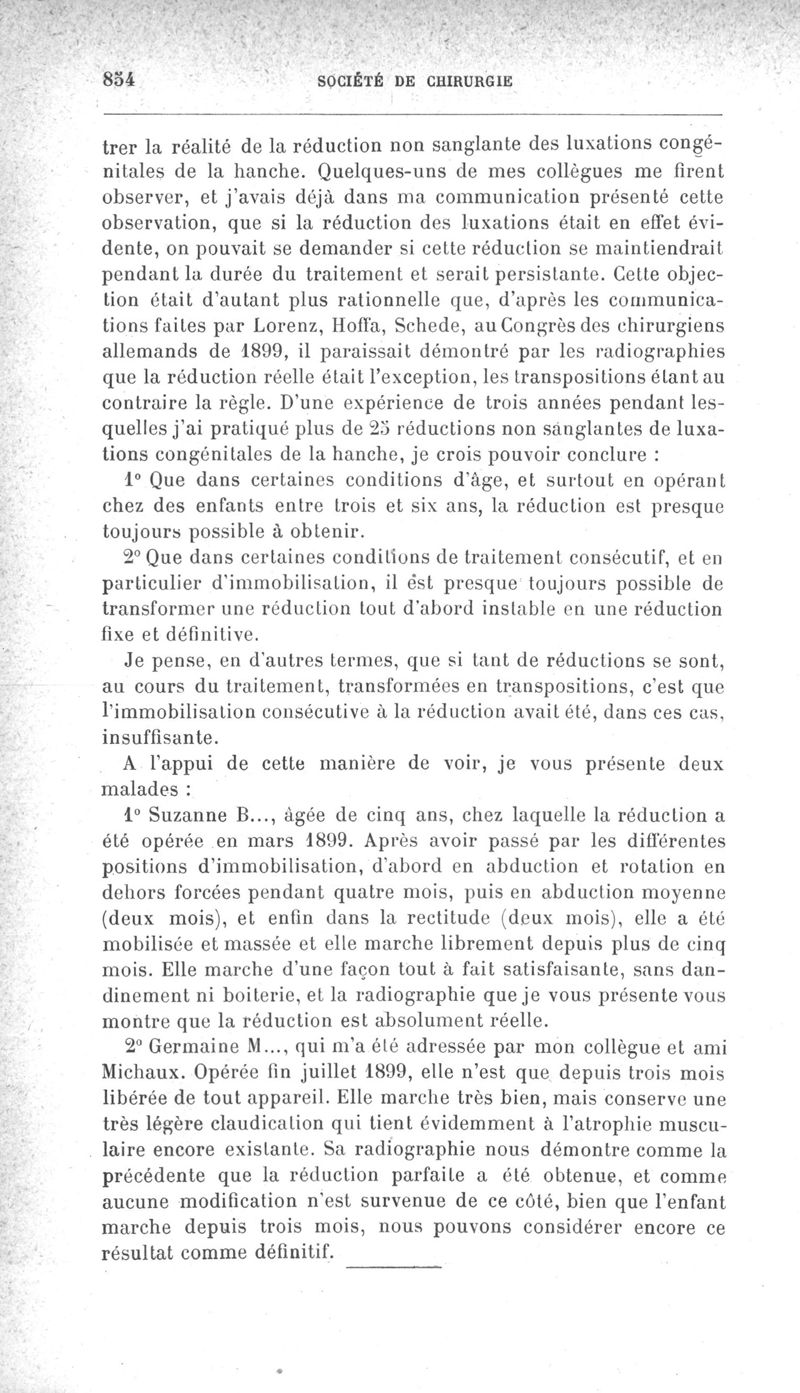 854 SOCIÉTÉ DE CHIRURGIE

trer la réalité de la réduction non sanglante des luxations congénitales de la hanche. Quelques-uns de mes collègues me firent observer, et j'avais déjà dans ma communication présenté cette observation, que si la réduction des luxations était en effet évidente, on pouvait se demander si cette réduction se maintiendrait pendant la durée du traitement et serait persistante. Cette objection était d'autant plus rationnelle que, d'après les communications faites par Lorenz, Hoffa, Schede, au Congrès des chirurgiens allemands de 1899, il paraissait démontré par les radiographies que la réduction réelle était l'exception, les transpositions étant au contraire la règle. D'une expérience de trois années pendant lesquelles j'ai pratiqué plus de 25 réductions non sanglantes de luxations congénitales de la hanche, je crois pouvoir conclure :

1° Que dans certaines conditions d'âge, et surtout en opérant chez des enfants entre trois et six ans, la réduction est presque toujours possible à obtenir.

2° Que dans certaines conditions de traitement consécutif, et en particulier d'immobilisation, il est presque toujours possible de transformer une réduction tout d'abord instable en une réduction fixe et définitive.

Je pense, en d'autres termes, que si tant de réductions se sont, au cours du traitement, transformées en transpositions, c'est que l'immobilisation consécutive à la réduction avait été, dans ces cas, insuffisante.

A l'appui de cette manière de voir, je vous présente deux malades :

1° Suzanne B..., âgée de cinq ans, chez laquelle la réduction a été opérée en mars 1899. Après avoir passé par les différentes positions d'immobilisation, d'abord en abduction et rotation en dehors forcées pendant quatre mois, puis en abduction moyenne (deux mois), et enfin dans la rectitude (deux mois), elle a été mobilisée et massée et elle marche librement depuis plus de cinq mois. Elle marche d'une façon tout à fait satisfaisante, sans dandinement ni boiterie, et la radiographie que je vous présente vous montre que la réduction est absolument réelle.

2° Germaine M..., qui m'a été adressée par mon collègue et ami Michaux. Opérée fin juillet 1899, elle n'est que depuis trois mois libérée de tout appareil. Elle marche très bien, mais conserve une très légère claudication qui tient évidemment à l'atrophie musculaire encore existante. Sa radiographie nous démontre comme la précédente que la réduction parfaite a été obtenue, et comme aucune modification n'est survenue de ce côté, bien que l'enfant marche depuis trois mois, nous pouvons considérer encore ce résultat comme définitif.